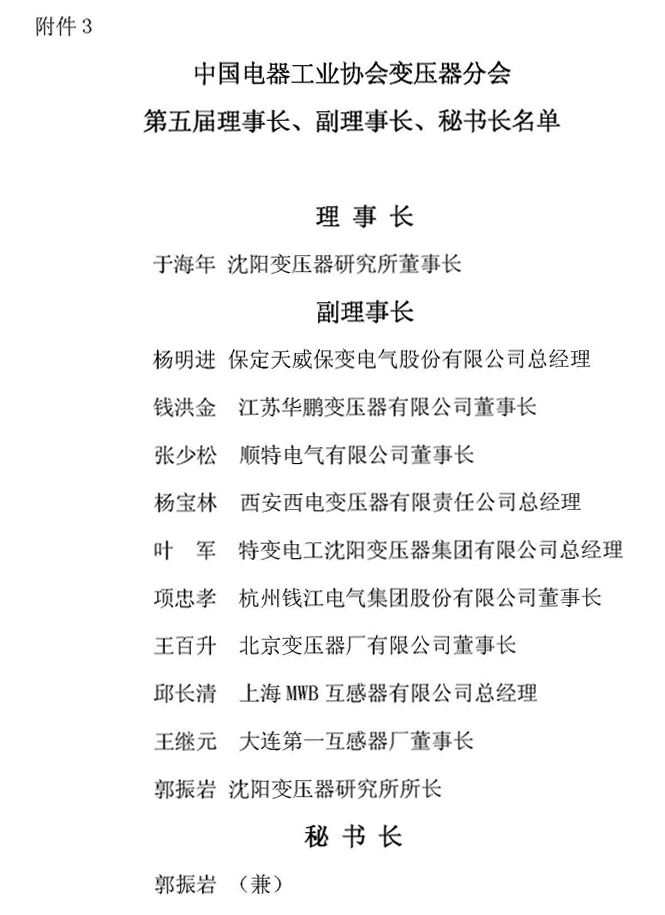 附件 3

中国电器工业协会变压器分会
第五届理事长、副理事长、秘书长名单

理 事 长

于海年 沈阳变压器研究所董事长

副理事长

杨明进 保定天威保变电气股份有限公司总经理

钱洪金 江苏华鹏变压器有限公司董事长

张少松 顺特电气有限公司董事长

杨宝林 西安西电变压器有限责任公司总经理

叶 军 特变电工沈阳变压器集团有限公司总经理

项忠孝 杭州钱江电气集团股份有限公司董事长

王百升 北京变压器厂有限公司董事长

邱长清 上海 MWB 互感器有限公司总经理

王继元 大连第一互感器厂董事长

郭振岩 沈阳变压器研究所所长

秘 书 长

郭振岩 （兼）